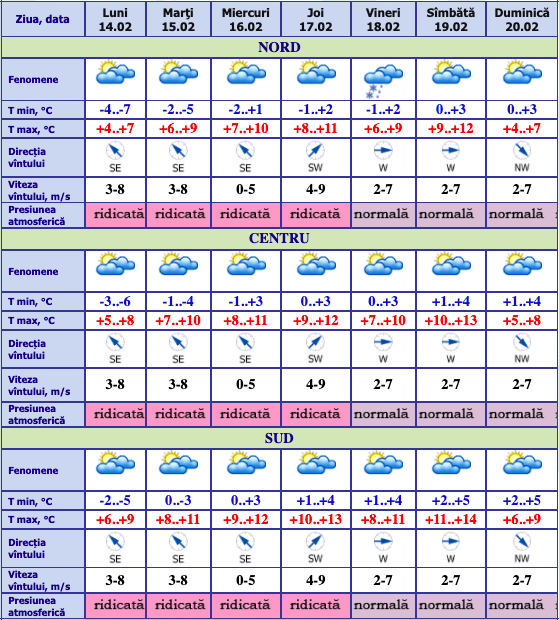 | Ziua, data | Luni 14.02 | Marţi 15.02 | Miercuri 16.02 | Joi 17.02 | Vineri 18.02 | Sîmbătă 19.02 | Duminică 20.02 |
|---|---|---|---|---|---|---|---|
| NORD | | | | | | | |
| Fenomene | | | | | | | |
| T min, °C | -4..-7 | -2..-5 | -2..+1 | -1..+2 | -1..+2 | 0..+3 | 0..+3 |
| T max, °C | +4..+7 | +6..+9 | +7..+10 | +8..+11 | +6..+9 | +9..+12 | +4..+7 |
| Direcţia vîntului | SE | SE | SE | SW | W | W | NW |
| Viteza vîntului, m/s | 3-8 | 3-8 | 0-5 | 4-9 | 2-7 | 2-7 | 2-7 |
| Presiunea atmosferică | ridicată | ridicată | ridicată | ridicată | normală | normală | normală |
| CENTRU | | | | | | | |
| Fenomene | | | | | | | |
| T min, °C | -3..-6 | -1..-4 | -1..+3 | 0..+3 | 0..+3 | +1..+4 | +1..+4 |
| T max, °C | +5..+8 | +7..+10 | +8..+11 | +9..+12 | +7..+10 | +10..+13 | +5..+8 |
| Direcţia vîntului | SE | SE | SE | SW | W | W | NW |
| Viteza vîntului, m/s | 3-8 | 3-8 | 0-5 | 4-9 | 2-7 | 2-7 | 2-7 |
| Presiunea atmosferică | ridicată | ridicată | ridicată | ridicată | normală | normală | normală |
| SUD | | | | | | | |
| Fenomene | | | | | | | |
| T min, °C | -2..-5 | 0..-3 | 0..+3 | +1..+4 | +1..+4 | +2..+5 | +2..+5 |
| T max, °C | +6..+9 | +8..+11 | +9..+12 | +10..+13 | +8..+11 | +11..+14 | +6..+9 |
| Direcţia vîntului | SE | SE | SE | SW | W | W | NW |
| Viteza vîntului, m/s | 3-8 | 3-8 | 0-5 | 4-9 | 2-7 | 2-7 | 2-7 |
| Presiunea atmosferică | ridicată | ridicată | ridicată | ridicată | normală | normală | normală |